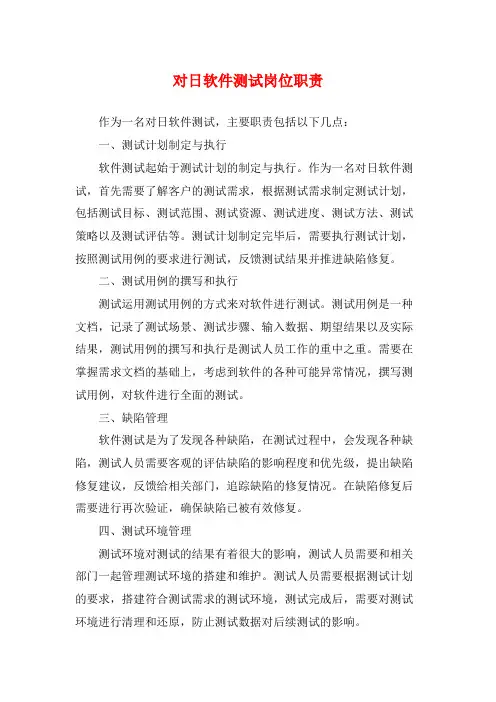 对日软件测试岗位职责

作为一名对日软件测试，主要职责包括以下几点：

一、测试计划制定与执行

软件测试起始于测试计划的制定与执行。作为一名对日软件测试，首先需要了解客户的测试需求，根据测试需求制定测试计划，包括测试目标、测试范围、测试资源、测试进度、测试方法、测试策略以及测试评估等。测试计划制定完毕后，需要执行测试计划，按照测试用例的要求进行测试，反馈测试结果并推进缺陷修复。

二、测试用例的撰写和执行

测试运用测试用例的方式来对软件进行测试。测试用例是一种文档，记录了测试场景、测试步骤、输入数据、期望结果以及实际结果，测试用例的撰写和执行是测试人员工作的重中之重。需要在掌握需求文档的基础上，考虑到软件的各种可能异常情况，撰写测试用例，对软件进行全面的测试。

三、缺陷管理

软件测试是为了发现各种缺陷，在测试过程中，会发现各种缺陷，测试人员需要客观的评估缺陷的影响程度和优先级，提出缺陷修复建议，反馈给相关部门，追踪缺陷的修复情况。在缺陷修复后需要进行再次验证，确保缺陷已被有效修复。

四、测试环境管理

测试环境对测试的结果有着很大的影响，测试人员需要和相关部门一起管理测试环境的搭建和维护。测试人员需要根据测试计划的要求，搭建符合测试需求的测试环境，测试完成后，需要对测试环境进行清理和还原，防止测试数据对后续测试的影响。